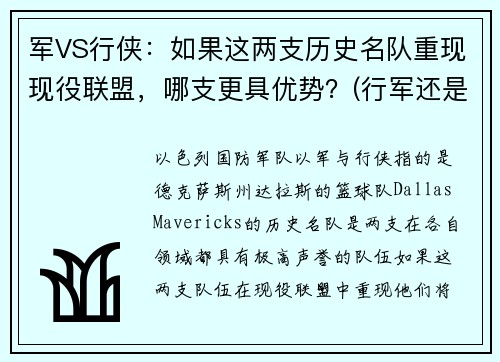 军VS行侠：如果这两支历史名队重现现役联盟，哪支更具优势？(行军还是

以色列国防军队以军与行侠指的是德克萨斯州达拉斯的篮球队Dallas Mavericks的历史名队是两支在各自领域都具有极高声誉的队伍如果这两支队伍在现役联盟中重现他们将